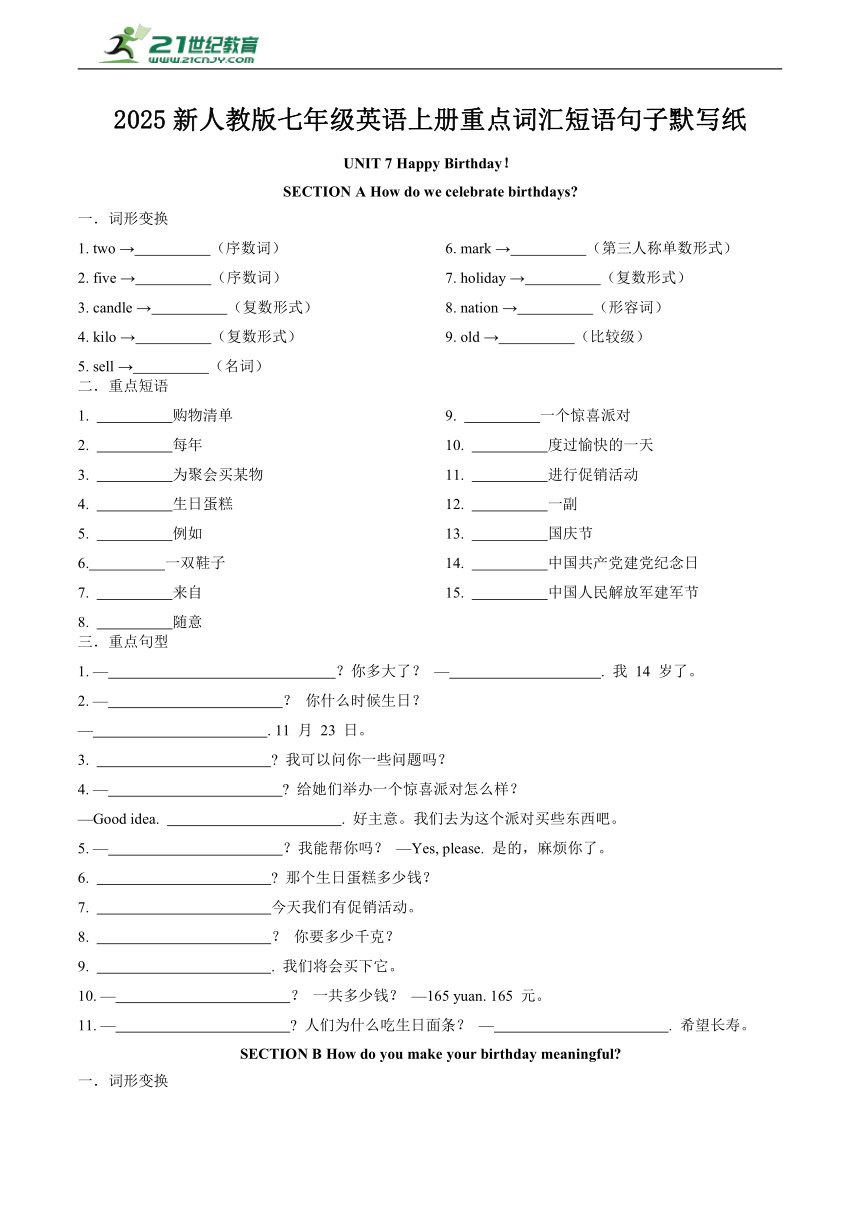 21世纪教育
www.21cnjy.com

2025 新人教版七年级英语上册重点词汇短语句子默写纸

UNIT 7 Happy Birthday!

SECTION A How do we celebrate birthdays?

一．词形变换

1. two →__________（序数词）
2. five →__________（序数词）
3. candle →__________（复数形式）
4. kilo →__________（复数形式）
5. sell →__________（名词）

6. mark →__________（第三人称单数形式）
7. holiday →__________（复数形式）
8. nation →__________（形容词）
9. old →__________（比较级）

二．重点短语

1. __________购物清单
2. __________每年
3. __________为聚会买某物
4. __________生日蛋糕
5. __________例如
6.__________一双鞋子
7. __________来自
8. __________随意

9. __________一个惊喜派对
10. __________度过愉快的一天
11. __________进行促销活动
12. __________一副
13. __________国庆节
14. __________中国共产党建党纪念日
15. __________中国人民解放军建军节

三．重点句型

1. —______________________________？你多大了？ —____________________. 我 14 岁了。
2. —_______________________？ 你什么时候生日？
—_______________________. 11 月 23 日。
3. _______________________？我可以问你一些问题吗？
4. —_______________________？给她们举办一个惊喜派对怎么样？
—Good idea. _______________________. 好主意。我们去为这个派对买些东西吧。
5. —_______________________？我能帮你吗？ —Yes, please. 是的，麻烦你了。
6. _______________________？那个生日蛋糕多少钱？
7. _______________________今天我们有促销活动。
8. _______________________？ 你要多少千克？
9. _______________________. 我们将会买下它。
10. —_______________________？ 一共多少钱？ —165 yuan. 165 元。
11. —_______________________？人们为什么吃生日面条？ —_______________________. 希望长寿。

SECTION B How do you make your birthday meaningful?

一．词形变换